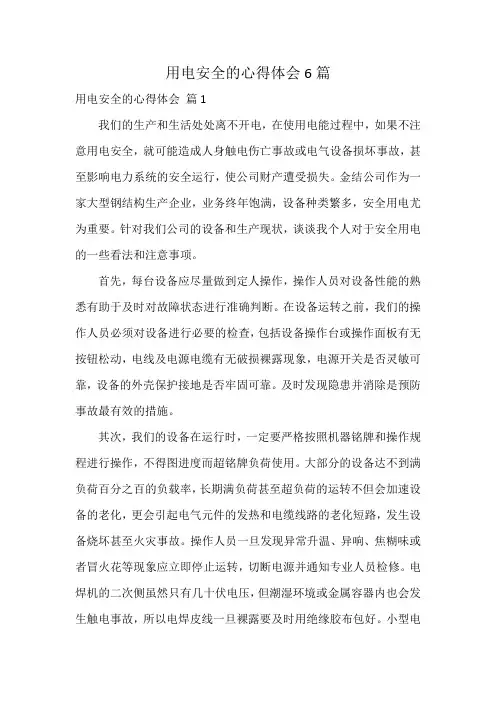 用电安全的心得体会 6 篇

用电安全的心得体会 篇 1

我们的生产和生活处处离不开电，在使用电能过程中，如果不注意用电安全，就可能造成人身触电伤亡事故或电气设备损坏事故，甚至影响电力系统的安全运行，使公司财产遭受损失。金结公司作为一家大型钢结构生产企业，业务终年饱满，设备种类繁多，安全用电尤为重要。针对我们公司的设备和生产现状，谈谈我个人对于安全用电的一些看法和注意事项。

首先，每台设备应尽量做到定人操作，操作人员对设备性能的熟悉有助于及时对故障状态进行准确判断。在设备运转之前，我们的操作人员必须对设备进行必要的检查，包括设备操作台或操作面板有无按钮松动，电线及电源电缆有无破损裸露现象，电源开关是否灵敏可靠，设备的外壳保护接地是否牢固可靠。及时发现隐患并消除是预防事故最有效的措施。

其次，我们的设备在运行时，一定要严格按照机器铭牌和操作规程进行操作，不得图进度而超铭牌负荷使用。大部分的设备达不到满负荷百分之百的负载率，长期满负荷甚至超负荷的运转不但会加速设备的老化，更会引起电气元件的发热和电缆线路的老化短路，发生设备烧坏甚至火灾事故。操作人员一旦发现异常升温、异响、焦糊味或者冒火花等现象应立即停止运转，切断电源并通知专业人员检修。电焊机的二次侧虽然只有几十伏电压，但潮湿环境或金属容器内也会发生触电事故，所以电焊皮线一旦裸露要及时用绝缘胶布包好。小型电